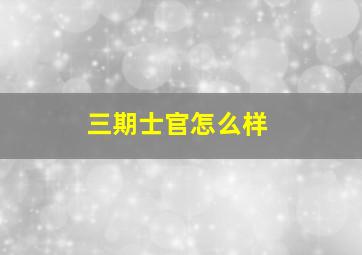 三期士官怎么样